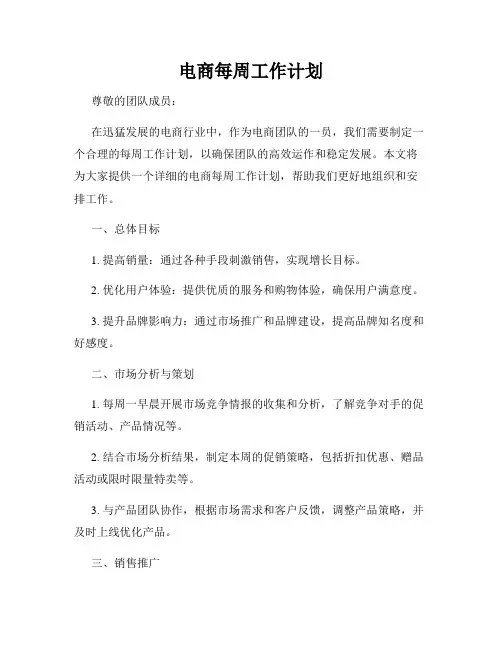 电商每周工作计划

尊敬的团队成员：

在迅猛发展的电商行业中，作为电商团队的一员，我们需要制定一个合理的每周工作计划，以确保团队的高效运作和稳定发展。本文将为大家提供一个详细的电商每周工作计划，帮助我们更好地组织和安排工作。

一、总体目标

1. 提高销量：通过各种手段刺激销售，实现增长目标。

2. 优化用户体验：提供优质的服务和购物体验，确保用户满意度。

3. 提升品牌影响力：通过市场推广和品牌建设，提高品牌知名度和好感度。

二、市场分析与策划

1. 每周一早晨开展市场竞争情报的收集和分析，了解竞争对手的促销活动、产品情况等。

2. 结合市场分析结果，制定本周的促销策略，包括折扣优惠、赠品活动或限时限量特卖等。

3. 与产品团队协作，根据市场需求和客户反馈，调整产品策略，并及时上线优化产品。

三、销售推广